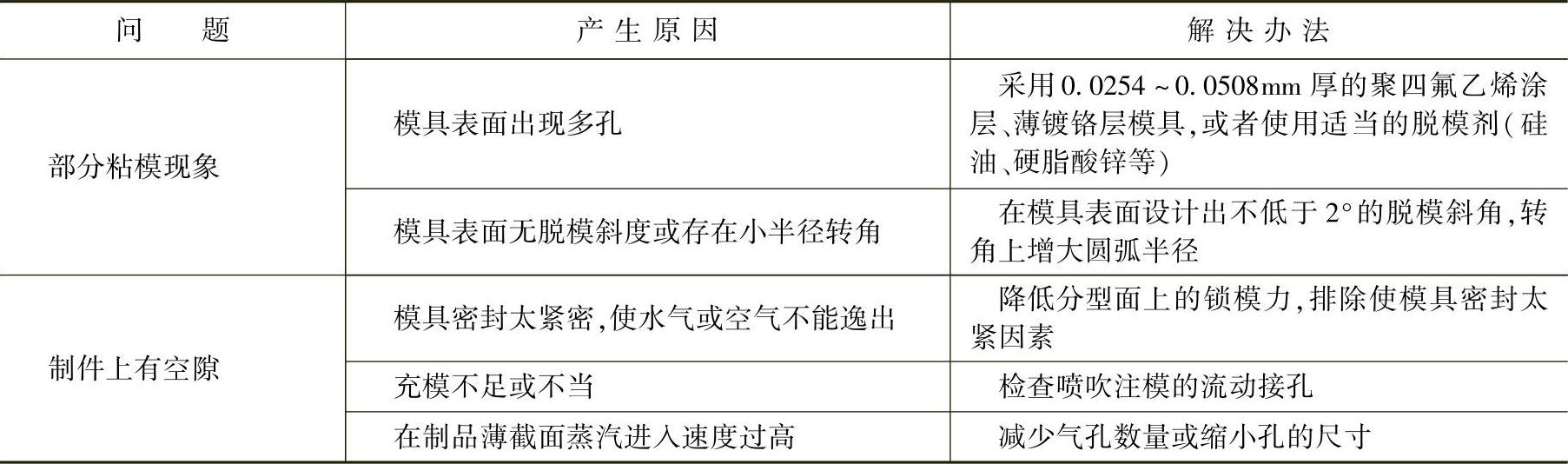 | 问题 | 产生原因 | 解决办法 |
|---|---|---|
| 部分粘模现象 | 模具表面出现多孔 | 采用0.0254～0.0508mm厚的聚四氟乙烯涂层、薄镀铬层模具,或者使用适当的脱模剂(硅油、硬脂酸锌等) |
|  | 模具表面无脱模斜度或存在小半径转角 | 在模具表面设计出不低于2°的脱模斜角,转角上增大圆弧半径 |
| 制件上有空隙 | 模具密封太紧密,使水气或空气不能逸出 | 降低分型面上的锁模力,排除使模具密封太紧因素 |
|  | 充模不足或不当 | 检查喷吹注模的流动接孔 |
|  | 在制品薄截面蒸汽进入速度过高 | 减少气孔数量或缩小孔的尺寸 |